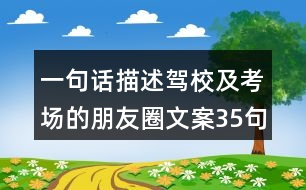 一句话描述驾校及考场的朋友圈文案35句